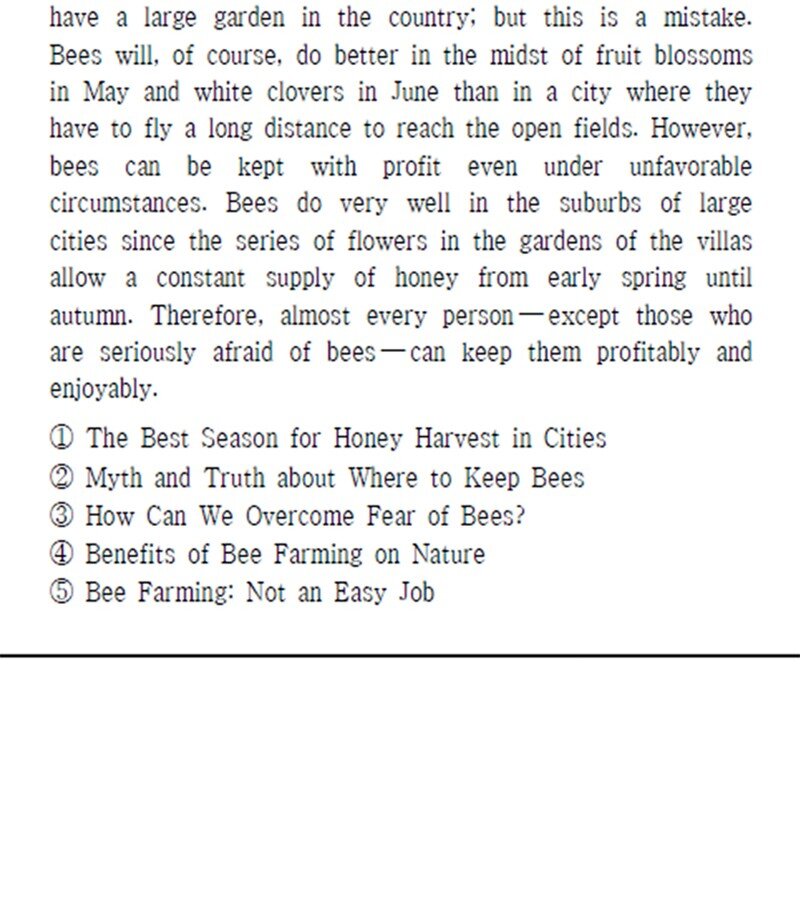 have a large garden in the country; but this is a mistake. Bees will, of course, do better in the midst of fruit blossoms in May and white clovers in June than in a city where they have to fly a long distance to reach the open fields. However, bees can be kept with profit even under unfavorable circumstances. Bees do very well in the suburbs of large cities since the series of flowers in the gardens of the villas allow a constant supply of honey from early spring until autumn. Therefore, almost every person—except those who are seriously afraid of bees—can keep them profitably and enjoyably.

① The Best Season for Honey Harvest in Cities
② Myth and Truth about Where to Keep Bees
③ How Can We Overcome Fear of Bees?
④ Benefits of Bee Farming on Nature
⑤ Bee Farming: Not an Easy Job